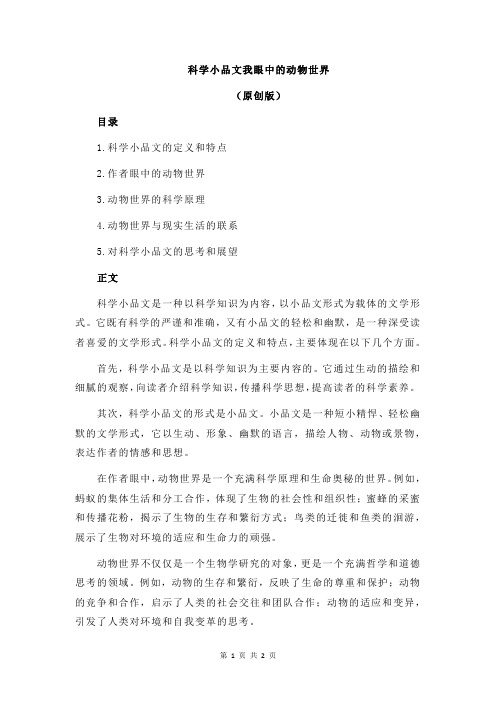 科学小品文我眼中的动物世界

（原创版）

目录

1.科学小品文的定义和特点

2.作者眼中的动物世界

3.动物世界的科学原理

4.动物世界与现实生活的联系

5.对科学小品文的思考和展望

正文

科学小品文是一种以科学知识为内容，以小品文形式为载体的文学形式。它既有科学的严谨和准确，又有小品文的轻松和幽默，是一种深受读者喜爱的文学形式。科学小品文的定义和特点，主要体现在以下几个方面。

首先，科学小品文是以科学知识为主要内容的。它通过生动的描绘和细腻的观察，向读者介绍科学知识，传播科学思想，提高读者的科学素养。

其次，科学小品文的形式是小品文。小品文是一种短小精悍、轻松幽默的文学形式，它以生动、形象、幽默的语言，描绘人物、动物或景物，表达作者的情感和思想。

在作者眼中，动物世界是一个充满科学原理和生命奥秘的世界。例如，蚂蚁的集体生活和分工合作，体现了生物的社会性和组织性；蜜蜂的采蜜和传播花粉，揭示了生物的生存和繁衍方式；鸟类的迁徙和鱼类的洄游，展示了生物对环境的适应和生命力的顽强。

动物世界不仅仅是一个生物学研究的对象，更是一个充满哲学和道德思考的领域。例如，动物的生存和繁衍，反映了生命的尊重和保护；动物的竞争和合作，启示了人类的社会交往和团队合作；动物的适应和变异，引发了人类对环境和自我变革的思考。

第 1 页 共 2 页